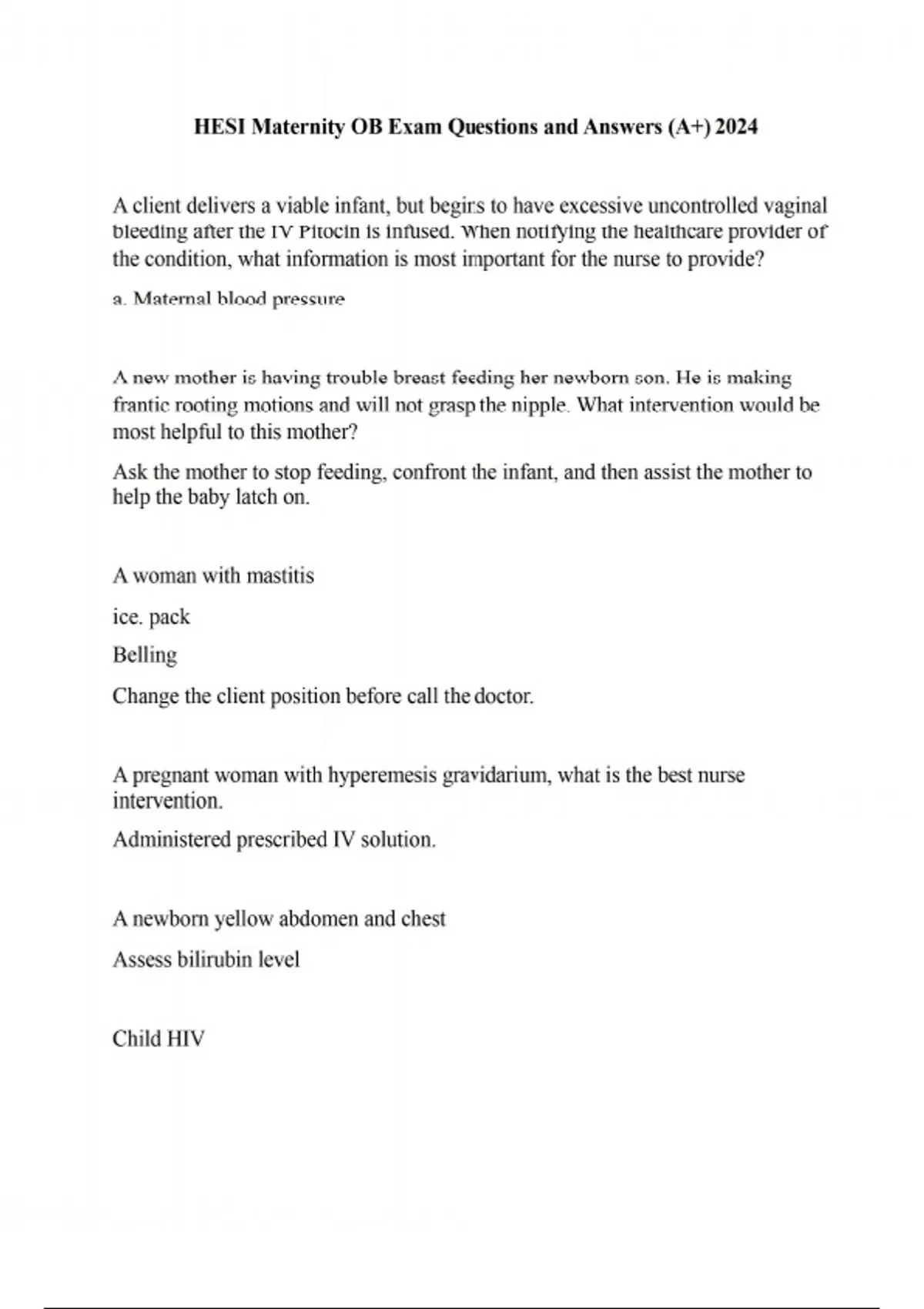 HESI Maternity OB Exam Questions and Answers (A+) 2024

A client delivers a viable infant, but begins to have excessive uncontrolled vaginal bleeding after the IV Pitocin is infused. When notifying the healthcare provider of the condition, what information is most important for the nurse to provide?

a. Maternal blood pressure

A new mother is having trouble breast feeding her newborn son. He is making frantic rooting motions and will not grasp the nipple. What intervention would be most helpful to this mother?

Ask the mother to stop feeding, confront the infant, and then assist the mother to help the baby latch on.

A woman with mastitis

ice. pack

Belling

Change the client position before call the doctor.

A pregnant woman with hyperemesis gravidarium, what is the best nurse intervention.

Administered prescribed IV solution.

A newborn yellow abdomen and chest

Assess bilirubin level

Child HIV